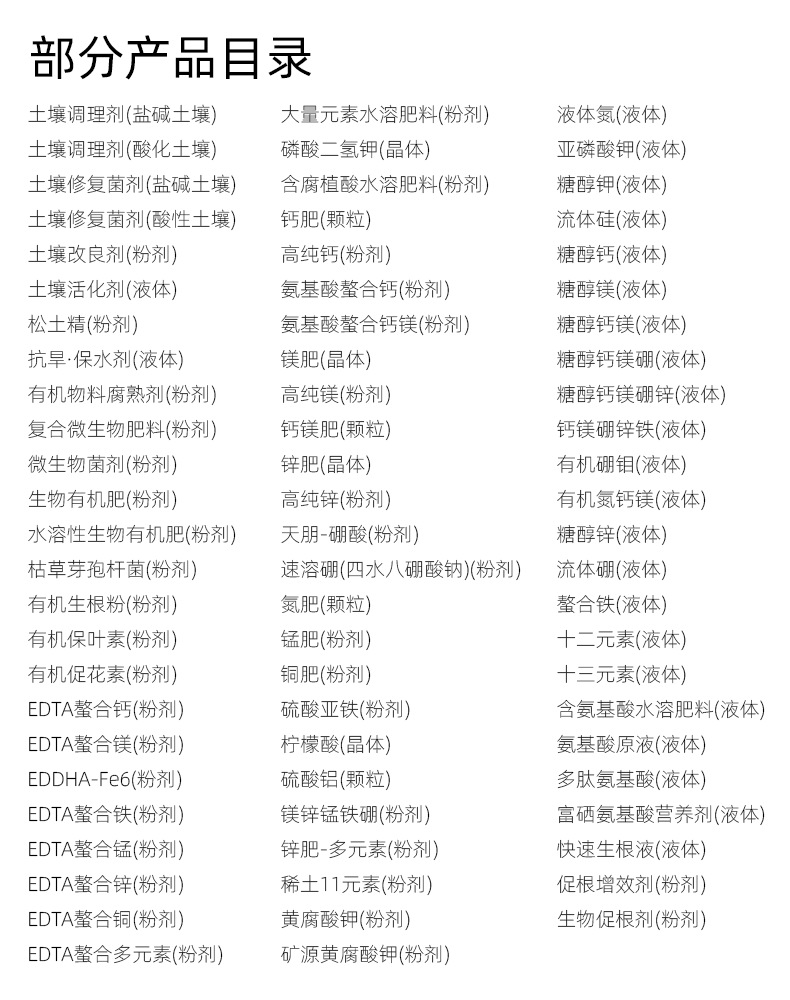 部分产品目录

土壤调理剂(盐碱土壤)
土壤调理剂(酸化土壤)
土壤修复菌剂(盐碱土壤)
土壤修复菌剂(酸性土壤)
土壤改良剂(粉剂)
土壤活化剂(液体)
松土精(粉剂)
抗旱·保水剂(液体)
有机物料腐熟剂(粉剂)
复合微生物肥料(粉剂)
微生物菌剂(粉剂)
生物有机肥(粉剂)
水溶性生物有机肥(粉剂)
枯草芽孢杆菌(粉剂)
有机生根粉(粉剂)
有机保叶素(粉剂)
有机促花素(粉剂)
EDTA螯合钙(粉剂)
EDTA螯合镁(粉剂)
EDDHA-Fe6(粉剂)
EDTA螯合铁(粉剂)
EDTA螯合锰(粉剂)
EDTA螯合锌(粉剂)
EDTA螯合铜(粉剂)
EDTA螯合多元素(粉剂)

大量元素水溶肥料(粉剂)
磷酸二氢钾(晶体)
含腐植酸水溶肥料(粉剂)
钙肥(颗粒)
高纯钙(粉剂)
氨基酸螯合钙(粉剂)
氨基酸螯合钙镁(粉剂)
镁肥(晶体)
高纯镁(粉剂)
钙镁肥(颗粒)
锌肥(晶体)
高纯锌(粉剂)
天朋-硼酸(粉剂)
速溶硼(四水八硼酸钠)(粉剂)
氮肥(颗粒)
锰肥(粉剂)
铜肥(粉剂)
硫酸亚铁(粉剂)
柠檬酸(晶体)
硫酸铝(颗粒)
镁锌锰铁硼(粉剂)
锌肥-多元素(粉剂)
稀土11元素(粉剂)
黄腐酸钾(粉剂)
矿源黄腐酸钾(粉剂)

液体氮(液体)
亚磷酸钾(液体)
糖醇钾(液体)
流体硅(液体)
糖醇钙(液体)
糖醇镁(液体)
糖醇钙镁(液体)
糖醇钙镁硼(液体)
糖醇钙镁硼锌(液体)
钙镁硼锌铁(液体)
有机硼钼(液体)
有机氮钙镁(液体)
糖醇锌(液体)
流体硼(液体)
螯合铁(液体)
十二元素(液体)
十三元素(液体)
含氨基酸水溶肥料(液体)
氨基酸原液(液体)
多肽氨基酸(液体)
富硒氨基酸营养剂(液体)
快速生根液(液体)
促根增效剂(粉剂)
生物促根剂(粉剂)